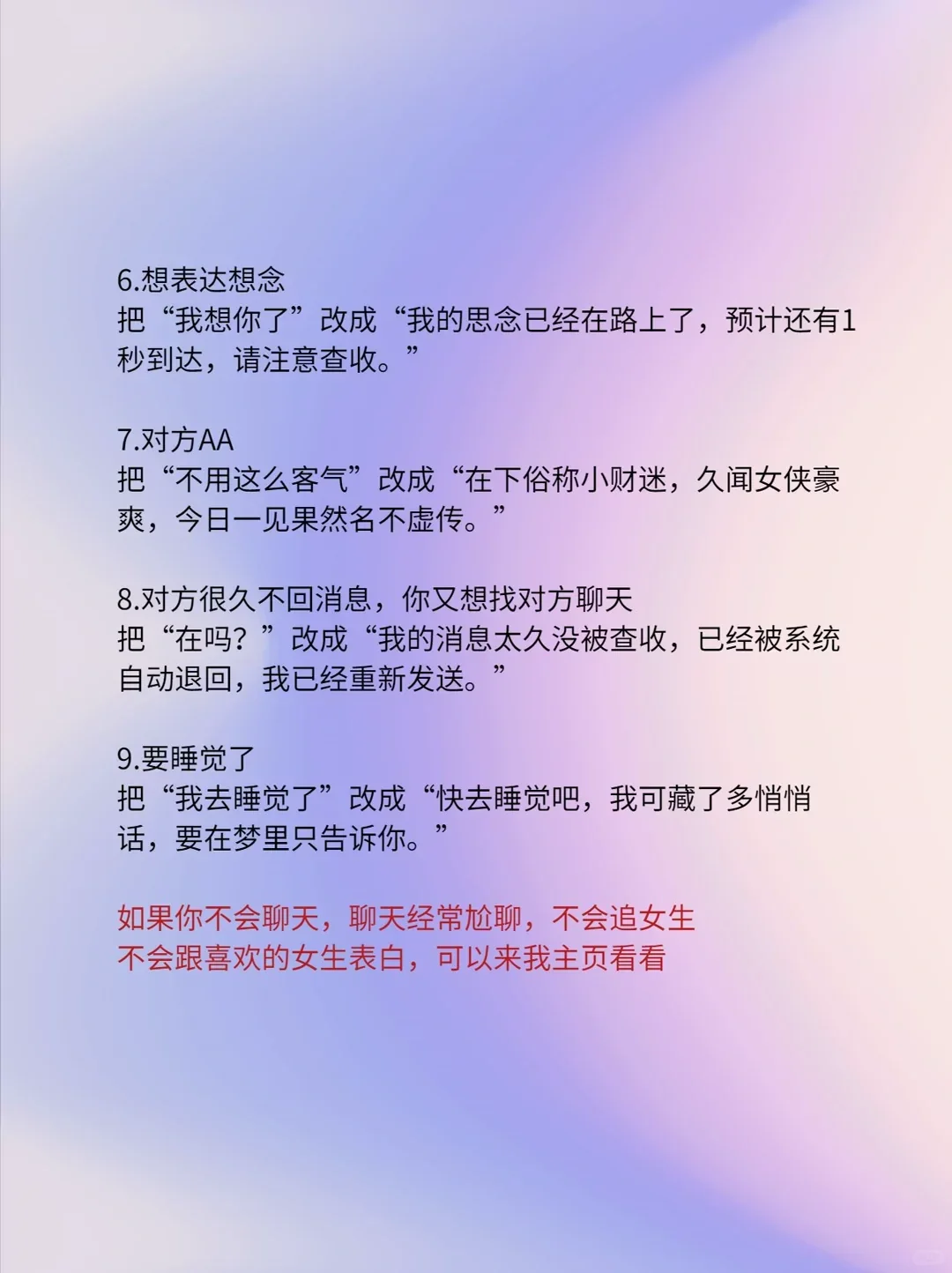 6.想表达想念
把“我想你了”改成“我的思念已经在路上了，预计还有1秒到达，请注意查收。”

7.对方AA
把“不用这么客气”改成“在下俗称小财迷，久闻女侠豪爽，今日一见果然名不虚传。”

8.对方很久不回消息，你又想找对方聊天
把“在吗？”改成“我的消息太久没被查收，已经被系统自动退回，我已经重新发送。”

9.要睡觉了
把“我去睡觉了”改成“快去睡觉吧，我可藏了多悄悄话，要在梦里只告诉你。”

如果你不会聊天，聊天经常尬聊，不会追女生
不会跟喜欢的女生表白，可以来我主页看看